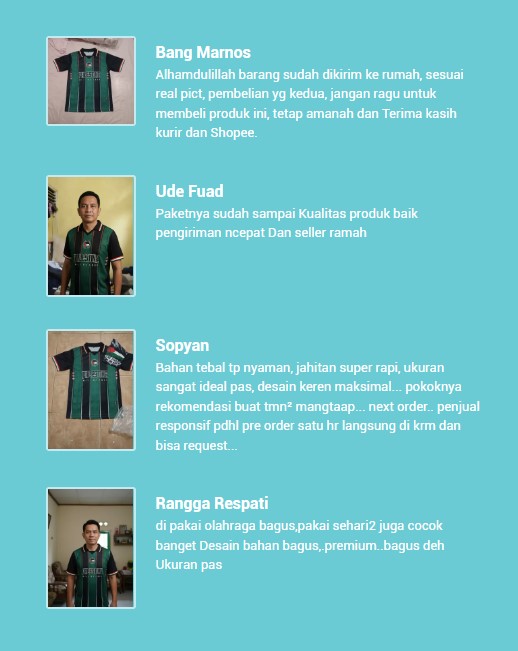 Bang Marnos
Alhamdulillah barang sudah dikirim ke rumah, sesuai real pict, pembelian yg kedua, jangan ragu untuk membeli produk ini, tetap amanah dan Terima kasih kurir dan Shopee.

Ude Fuad
Paketnya sudah sampai Kualitas produk baik pengiriman ncepat Dan seller ramah

Sopyan
Bahan tebal tp nyaman, jahitan super rapi, ukuran sangat ideal pas, desain keren maksimal... pokoknya rekomendasi buat tmn² mangtaap... next order.. penjual responsif pdhl pre order satu hr langsung di krm dan bisa request...

Rangga Respati
di pakai olahraga bagus,pakai sehari2 juga cocok banget Desain bahan bagus,.premium..bagus deh Ukuran pas